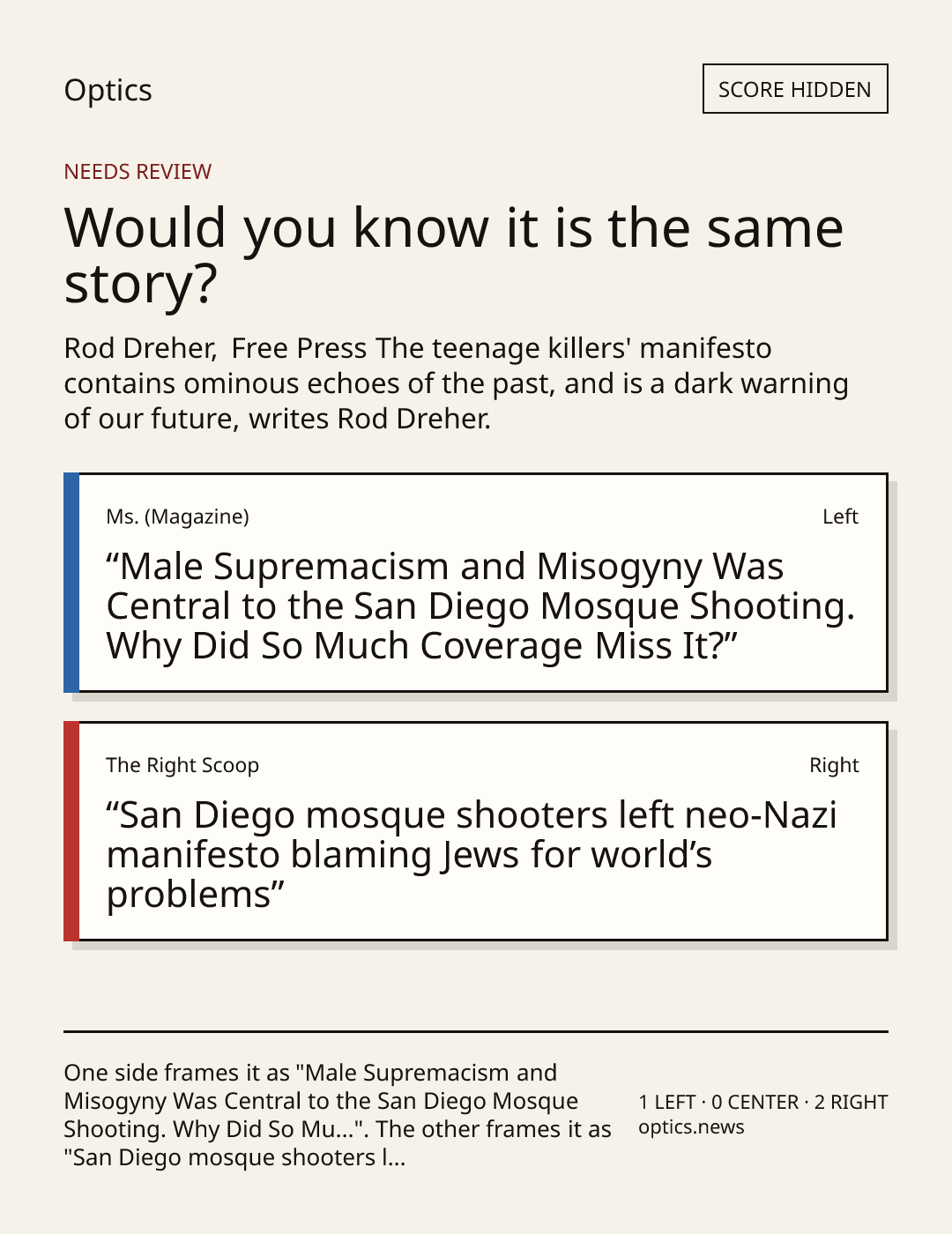 Optics

SCORE HIDDEN

NEEDS REVIEW

Would you know it is the same story?

Rod Dreher, Free Press The teenage killers' manifesto contains ominous echoes of the past, and is a dark warning of our future, writes Rod Dreher.

Ms. (Magazine)

Left

"Male Supremacism and Misogyny Was Central to the San Diego Mosque Shooting. Why Did So Much Coverage Miss It?"

The Right Scoop

Right

"San Diego mosque shooters left neo-Nazi manifesto blaming Jews for world's problems"

One side frames it as "Male Supremacism and Misogyny Was Central to the San Diego Mosque Shooting. Why Did So Mu...". The other frames it as "San Diego mosque shooters l...

1 LEFT · 0 CENTER · 2 RIGHT
optics.news